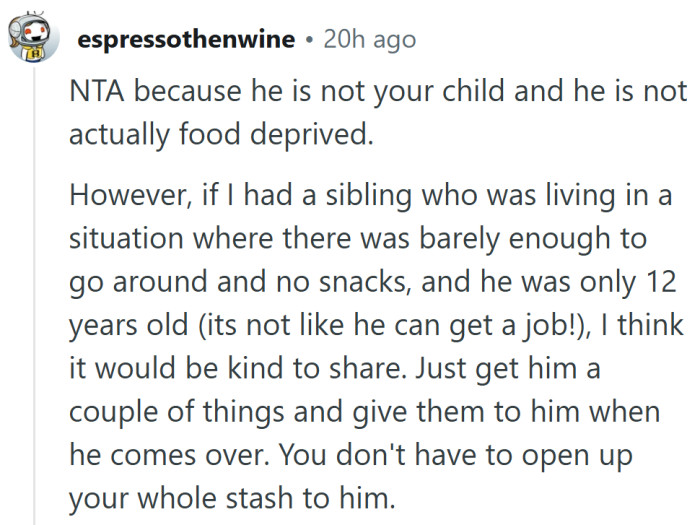 espressothenwine • 20h ago

NTA because he is not your child and he is not actually food deprived.

However, if I had a sibling who was living in a situation where there was barely enough to go around and no snacks, and he was only 12 years old (its not like he can get a job!), I think it would be kind to share. Just get him a couple of things and give them to him when he comes over. You don't have to open up your whole stash to him.